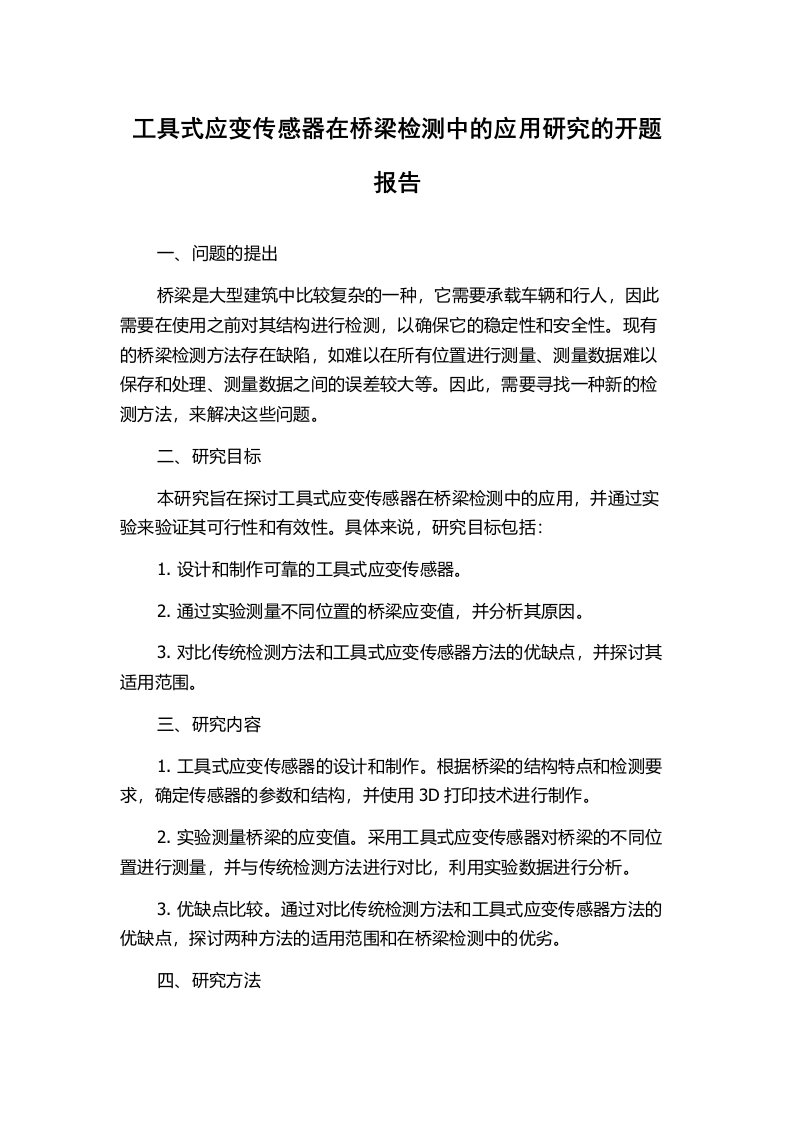 工具式应变传感器在桥梁检测中的应用研究的开题报告

一、问题的提出

桥梁是大型建筑中比较复杂的一种，它需要承载车辆和行人，因此需要在使用之前对其结构进行检测，以确保它的稳定性和安全性。现有的桥梁检测方法存在缺陷，如难以在所有位置进行测量、测量数据难以保存和处理、测量数据之间的误差较大等。因此，需要寻找一种新的检测方法，来解决这些问题。

二、研究目标

本研究旨在探讨工具式应变传感器在桥梁检测中的应用，并通过实验来验证其可行性和有效性。具体来说，研究目标包括：

1. 设计和制作可靠的工具式应变传感器。

2. 通过实验测量不同位置的桥梁应变值，并分析其原因。

3. 对比传统检测方法和工具式应变传感器方法的优缺点，并探讨其适用范围。

三、研究内容

1. 工具式应变传感器的设计和制作。根据桥梁的结构特点和检测要求，确定传感器的参数和结构，并使用 3D 打印技术进行制作。

2. 实验测量桥梁的应变值。采用工具式应变传感器对桥梁的不同位置进行测量，并与传统检测方法进行对比，利用实验数据进行分析。

3. 优缺点比较。通过对比传统检测方法和工具式应变传感器方法的优缺点，探讨两种方法的适用范围和在桥梁检测中的优劣。

四、研究方法